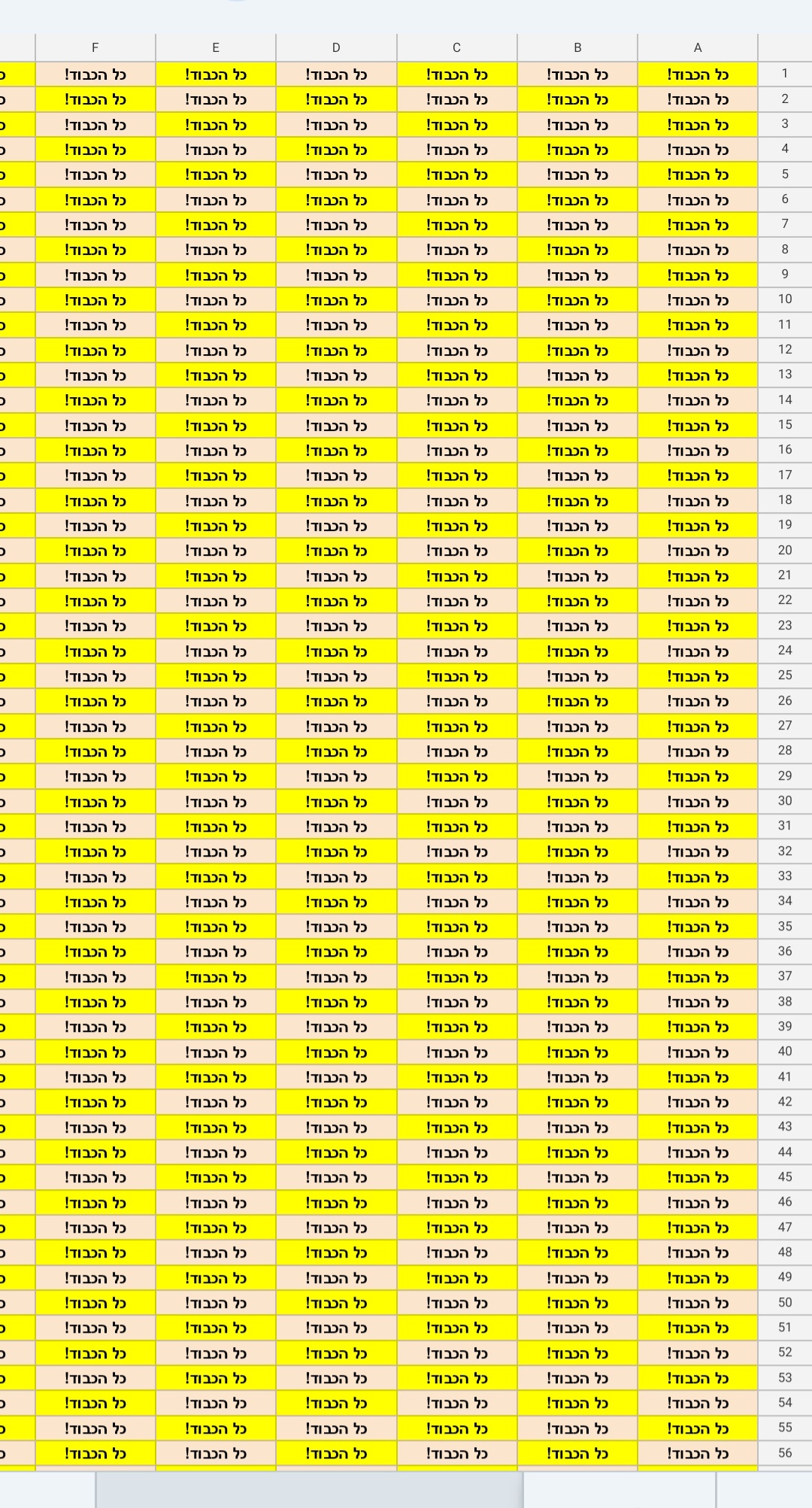 | | A | B | C | D | E | F |
|---|---|---|---|---|---|---|
| 1 | כל הכבוד! | כל הכבוד! | כל הכבוד! | כל הכבוד! | כל הכבוד! | כל הכבוד! |
| 2 | כל הכבוד! | כל הכבוד! | כל הכבוד! | כל הכבוד! | כל הכבוד! | כל הכבוד! |
| 3 | כל הכבוד! | כל הכבוד! | כל הכבוד! | כל הכבוד! | כל הכבוד! | כל הכבוד! |
| 4 | כל הכבוד! | כל הכבוד! | כל הכבוד! | כל הכבוד! | כל הכבוד! | כל הכבוד! |
| 5 | כל הכבוד! | כל הכבוד! | כל הכבוד! | כל הכבוד! | כל הכבוד! | כל הכבוד! |
| 6 | כל הכבוד! | כל הכבוד! | כל הכבוד! | כל הכבוד! | כל הכבוד! | כל הכבוד! |
| 7 | כל הכבוד! | כל הכבוד! | כל הכבוד! | כל הכבוד! | כל הכבוד! | כל הכבוד! |
| 8 | כל הכבוד! | כל הכבוד! | כל הכבוד! | כל הכבוד! | כל הכבוד! | כל הכבוד! |
| 9 | כל הכבוד! | כל הכבוד! | כל הכבוד! | כל הכבוד! | כל הכבוד! | כל הכבוד! |
| 10 | כל הכבוד! | כל הכבוד! | כל הכבוד! | כל הכבוד! | כל הכבוד! | כל הכבוד! |
| 11 | כל הכבוד! | כל הכבוד! | כל הכבוד! | כל הכבוד! | כל הכבוד! | כל הכבוד! |
| 12 | כל הכבוד! | כל הכבוד! | כל הכבוד! | כל הכבוד! | כל הכבוד! | כל הכבוד! |
| 13 | כל הכבוד! | כל הכבוד! | כל הכבוד! | כל הכבוד! | כל הכבוד! | כל הכבוד! |
| 14 | כל הכבוד! | כל הכבוד! | כל הכבוד! | כל הכבוד! | כל הכבוד! | כל הכבוד! |
| 15 | כל הכבוד! | כל הכבוד! | כל הכבוד! | כל הכבוד! | כל הכבוד! | כל הכבוד! |
| 16 | כל הכבוד! | כל הכבוד! | כל הכבוד! | כל הכבוד! | כל הכבוד! | כל הכבוד! |
| 17 | כל הכבוד! | כל הכבוד! | כל הכבוד! | כל הכבוד! | כל הכבוד! | כל הכבוד! |
| 18 | כל הכבוד! | כל הכבוד! | כל הכבוד! | כל הכבוד! | כל הכבוד! | כל הכבוד! |
| 19 | כל הכבוד! | כל הכבוד! | כל הכבוד! | כל הכבוד! | כל הכבוד! | כל הכבוד! |
| 20 | כל הכבוד! | כל הכבוד! | כל הכבוד! | כל הכבוד! | כל הכבוד! | כל הכבוד! |
| 21 | כל הכבוד! | כל הכבוד! | כל הכבוד! | כל הכבוד! | כל הכבוד! | כל הכבוד! |
| 22 | כל הכבוד! | כל הכבוד! | כל הכבוד! | כל הכבוד! | כל הכבוד! | כל הכבוד! |
| 23 | כל הכבוד! | כל הכבוד! | כל הכבוד! | כל הכבוד! | כל הכבוד! | כל הכבוד! |
| 24 | כל הכבוד! | כל הכבוד! | כל הכבוד! | כל הכבוד! | כל הכבוד! | כל הכבוד! |
| 25 | כל הכבוד! | כל הכבוד! | כל הכבוד! | כל הכבוד! | כל הכבוד! | כל הכבוד! |
| 26 | כל הכבוד! | כל הכבוד! | כל הכבוד! | כל הכבוד! | כל הכבוד! | כל הכבוד! |
| 27 | כל הכבוד! | כל הכבוד! | כל הכבוד! | כל הכבוד! | כל הכבוד! | כל הכבוד! |
| 28 | כל הכבוד! | כל הכבוד! | כל הכבוד! | כל הכבוד! | כל הכבוד! | כל הכבוד! |
| 29 | כל הכבוד! | כל הכבוד! | כל הכבוד! | כל הכבוד! | כל הכבוד! | כל הכבוד! |
| 30 | כל הכבוד! | כל הכבוד! | כל הכבוד! | כל הכבוד! | כל הכבוד! | כל הכבוד! |
| 31 | כל הכבוד! | כל הכבוד! | כל הכבוד! | כל הכבוד! | כל הכבוד! | כל הכבוד! |
| 32 | כל הכבוד! | כל הכבוד! | כל הכבוד! | כל הכבוד! | כל הכבוד! | כל הכבוד! |
| 33 | כל הכבוד! | כל הכבוד! | כל הכבוד! | כל הכבוד! | כל הכבוד! | כל הכבוד! |
| 34 | כל הכבוד! | כל הכבוד! | כל הכבוד! | כל הכבוד! | כל הכבוד! | כל הכבוד! |
| 35 | כל הכבוד! | כל הכבוד! | כל הכבוד! | כל הכבוד! | כל הכבוד! | כל הכבוד! |
| 36 | כל הכבוד! | כל הכבוד! | כל הכבוד! | כל הכבוד! | כל הכבוד! | כל הכבוד! |
| 37 | כל הכבוד! | כל הכבוד! | כל הכבוד! | כל הכבוד! | כל הכבוד! | כל הכבוד! |
| 38 | כל הכבוד! | כל הכבוד! | כל הכבוד! | כל הכבוד! | כל הכבוד! | כל הכבוד! |
| 39 | כל הכבוד! | כל הכבוד! | כל הכבוד! | כל הכבוד! | כל הכבוד! | כל הכבוד! |
| 40 | כל הכבוד! | כל הכבוד! | כל הכבוד! | כל הכבוד! | כל הכבוד! | כל הכבוד! |
| 41 | כל הכבוד! | כל הכבוד! | כל הכבוד! | כל הכבוד! | כל הכבוד! | כל הכבוד! |
| 42 | כל הכבוד! | כל הכבוד! | כל הכבוד! | כל הכבוד! | כל הכבוד! | כל הכבוד! |
| 43 | כל הכבוד! | כל הכבוד! | כל הכבוד! | כל הכבוד! | כל הכבוד! | כל הכבוד! |
| 44 | כל הכבוד! | כל הכבוד! | כל הכבוד! | כל הכבוד! | כל הכבוד! | כל הכבוד! |
| 45 | כל הכבוד! | כל הכבוד! | כל הכבוד! | כל הכבוד! | כל הכבוד! | כל הכבוד! |
| 46 | כל הכבוד! | כל הכבוד! | כל הכבוד! | כל הכבוד! | כל הכבוד! | כל הכבוד! |
| 47 | כל הכבוד! | כל הכבוד! | כל הכבוד! | כל הכבוד! | כל הכבוד! | כל הכבוד! |
| 48 | כל הכבוד! | כל הכבוד! | כל הכבוד! | כל הכבוד! | כל הכבוד! | כל הכבוד! |
| 49 | כל הכבוד! | כל הכבוד! | כל הכבוד! | כל הכבוד! | כל הכבוד! | כל הכבוד! |
| 50 | כל הכבוד! | כל הכבוד! | כל הכבוד! | כל הכבוד! | כל הכבוד! | כל הכבוד! |
| 51 | כל הכבוד! | כל הכבוד! | כל הכבוד! | כל הכבוד! | כל הכבוד! | כל הכבוד! |
| 52 | כל הכבוד! | כל הכבוד! | כל הכבוד! | כל הכבוד! | כל הכבוד! | כל הכבוד! |
| 53 | כל הכבוד! | כל הכבוד! | כל הכבוד! | כל הכבוד! | כל הכבוד! | כל הכבוד! |
| 54 | כל הכבוד! | כל הכבוד! | כל הכבוד! | כל הכבוד! | כל הכבוד! | כל הכבוד! |
| 55 | כל הכבוד! | כל הכבוד! | כל הכבוד! | כל הכבוד! | כל הכבוד! | כל הכבוד! |
| 56 | כל הכבוד! | כל הכבוד! | כל הכבוד! | כל הכבוד! | כל הכבוד! | כל הכבוד! |